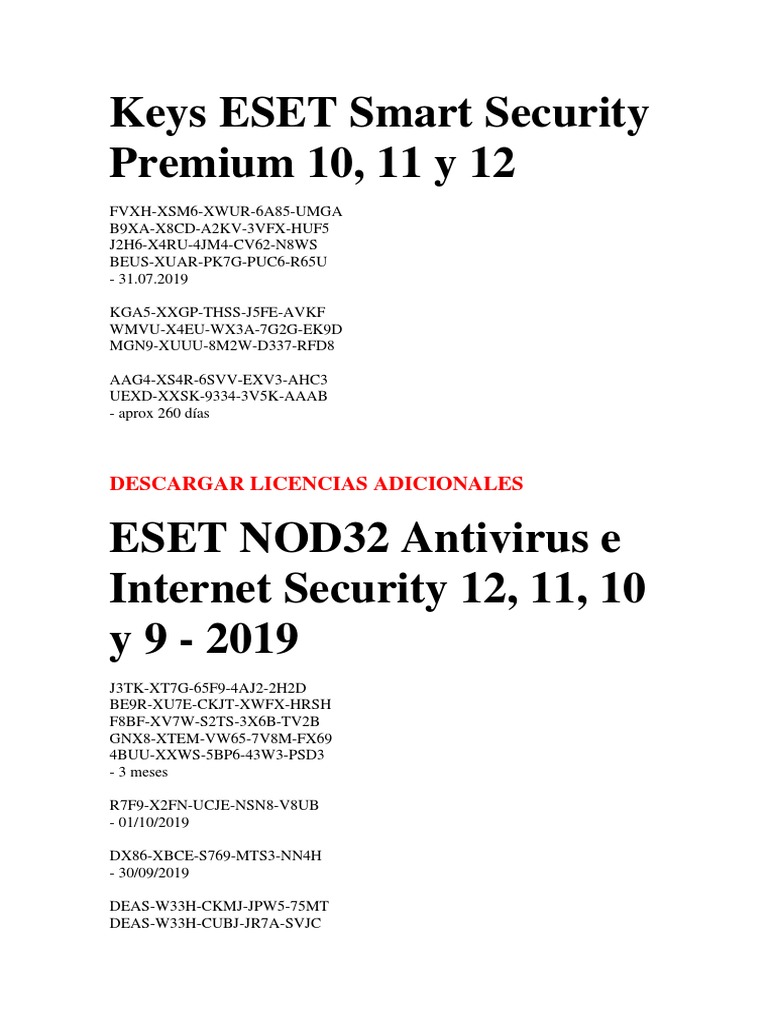 Keys ESET Smart Security Premium 10, 11 y 12

FVXH-XSM6-XWUR-6A85-UMGA
B9XA-X8CD-A2KV-3VFX-HUF5
J2H6-X4RU-4JM4-CV62-N8WS
BEUS-XUAR-PK7G-PUC6-R65U
- 31.07.2019

KGA5-XXGP-THSS-J5FE-AVKF
WMVU-X4EU-WX3A-7G2G-EK9D
MGN9-XUUU-8M2W-D337-RFD8

AAG4-XS4R-6SVV-EXV3-AHC3
UEXD-XXSK-9334-3V5K-AAAB
- aprox 260 días

DESCARGAR LICENCIAS ADICIONALES

ESET NOD32 Antivirus e Internet Security 12, 11, 10 y 9 - 2019

J3TK-XT7G-65F9-4AJ2-2H2D
BE9R-XU7E-CKJT-XWFX-HRSH
F8BF-XV7W-S2TS-3X6B-TV2B
GNX8-XTEM-VW65-7V8M-FX69
4BUU-XXWS-5BP6-43W3-PSD3
- 3 meses

R7F9-X2FN-UCJE-NSN8-V8UB
- 01/10/2019

DX86-XBCE-S769-MTS3-NN4H
- 30/09/2019

DEAS-W33H-CKMJ-JPW5-75MT
DEAS-W33H-CUBJ-JR7A-SVJC